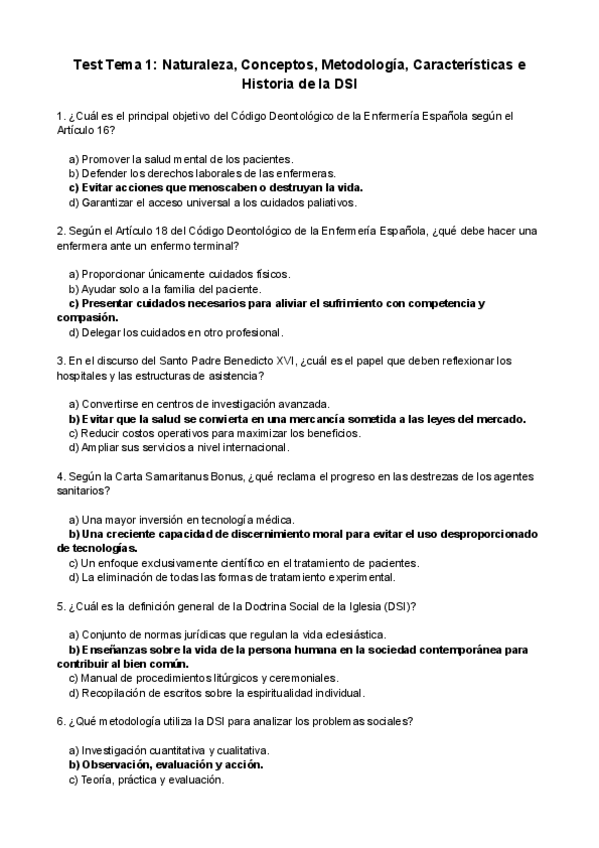 Test Tema 1: Naturaleza, Conceptos, Metodología, Características e Historia de la DSI

1. ¿Cuál es el principal objetivo del Código Deontológico de la Enfermería Española según el Artículo 16?

a) Promover la salud mental de los pacientes.
b) Defender los derechos laborales de las enfermeras.
c) Evitar acciones que menoscaben o destruyan la vida.
d) Garantizar el acceso universal a los cuidados paliativos.

2. Según el Artículo 18 del Código Deontológico de la Enfermería Española, ¿qué debe hacer una enfermera ante un enfermo terminal?

a) Proporcionar únicamente cuidados físicos.
b) Ayudar solo a la familia del paciente.
c) Presentar cuidados necesarios para aliviar el sufrimiento con competencia y compasión.
d) Delegar los cuidados en otro profesional.

3. En el discurso del Santo Padre Benedicto XVI, ¿cuál es el papel que deben reflexionar los hospitales y las estructuras de asistencia?

a) Convertirse en centros de investigación avanzada.
b) Evitar que la salud se convierta en una mercancía sometida a las leyes del mercado.
c) Reducir costos operativos para maximizar los beneficios.
d) Ampliar sus servicios a nivel internacional.

4. Según la Carta Samaritanus Bonus, ¿qué reclama el progreso en las destrezas de los agentes sanitarios?

a) Una mayor inversión en tecnología médica.
b) Una creciente capacidad de discernimiento moral para evitar el uso desproporcionado de tecnologías.
c) Un enfoque exclusivamente científico en el tratamiento de pacientes.
d) La eliminación de todas las formas de tratamiento experimental.

5. ¿Cuál es la definición general de la Doctrina Social de la Iglesia (DSI)?

a) Conjunto de normas jurídicas que regulan la vida eclesiástica.
b) Enseñanzas sobre la vida de la persona humana en la sociedad contemporánea para contribuir al bien común.
c) Manual de procedimientos litúrgicos y ceremoniales.
d) Recopilación de escritos sobre la espiritualidad individual.

6. ¿Qué metodología utiliza la DSI para analizar los problemas sociales?

a) Investigación cuantitativa y cualitativa.
b) Observación, evaluación y acción.
c) Teoría, práctica y evaluación.